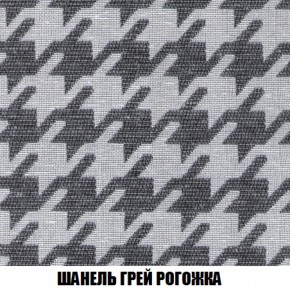 ШАНЕЛЬ ГРЕЙ РОГОЖКА